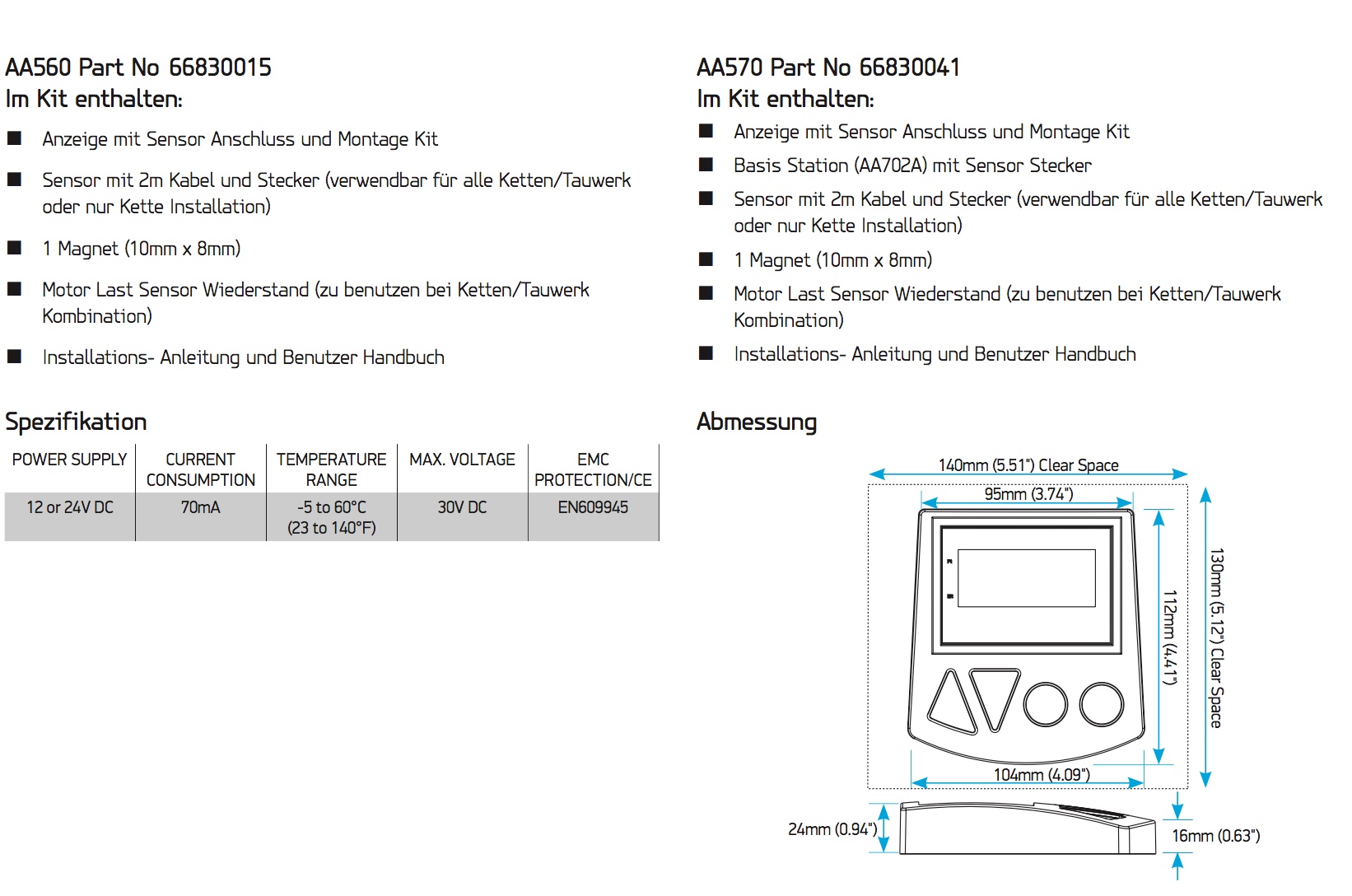 AA560 Part No 66830015
Im Kit enthalten:

■ Anzeige mit Sensor Anschluss und Montage Kit

■ Sensor mit 2m Kabel und Stecker (verwendbar für alle Ketten/Tauwerk oder nur Kette Installation)

■ 1 Magnet (10mm x 8mm)

■ Motor Last Sensor Wiederstand (zu benutzen bei Ketten/Tauwerk Kombination)

■ Installations- Anleitung und Benutzer Handbuch

Spezifikation

| POWER SUPPLY | CURRENT CONSUMPTION | TEMPERATURE RANGE | MAX. VOLTAGE | EMC PROTECTION/CE |
|---|---|---|---|---|
| 12 or 24V DC | 70mA | -5 to 60°C (23 to 140°F) | 30V DC | EN609945 |

AA570 Part No 66830041
Im Kit enthalten:

■ Anzeige mit Sensor Anschluss und Montage Kit

■ Basis Station (AA702A) mit Sensor Stecker

■ Sensor mit 2m Kabel und Stecker (verwendbar für alle Ketten/Tauwerk oder nur Kette Installation)

■ 1 Magnet (10mm x 8mm)

■ Motor Last Sensor Wiederstand (zu benutzen bei Ketten/Tauwerk Kombination)

■ Installations- Anleitung und Benutzer Handbuch

Abmessung

140mm (5.51") Clear Space
95mm (3.74")
112mm (4.41")
130mm (5.12") Clear Space
104mm (4.09")
24mm (0.94")
16mm (0.63")